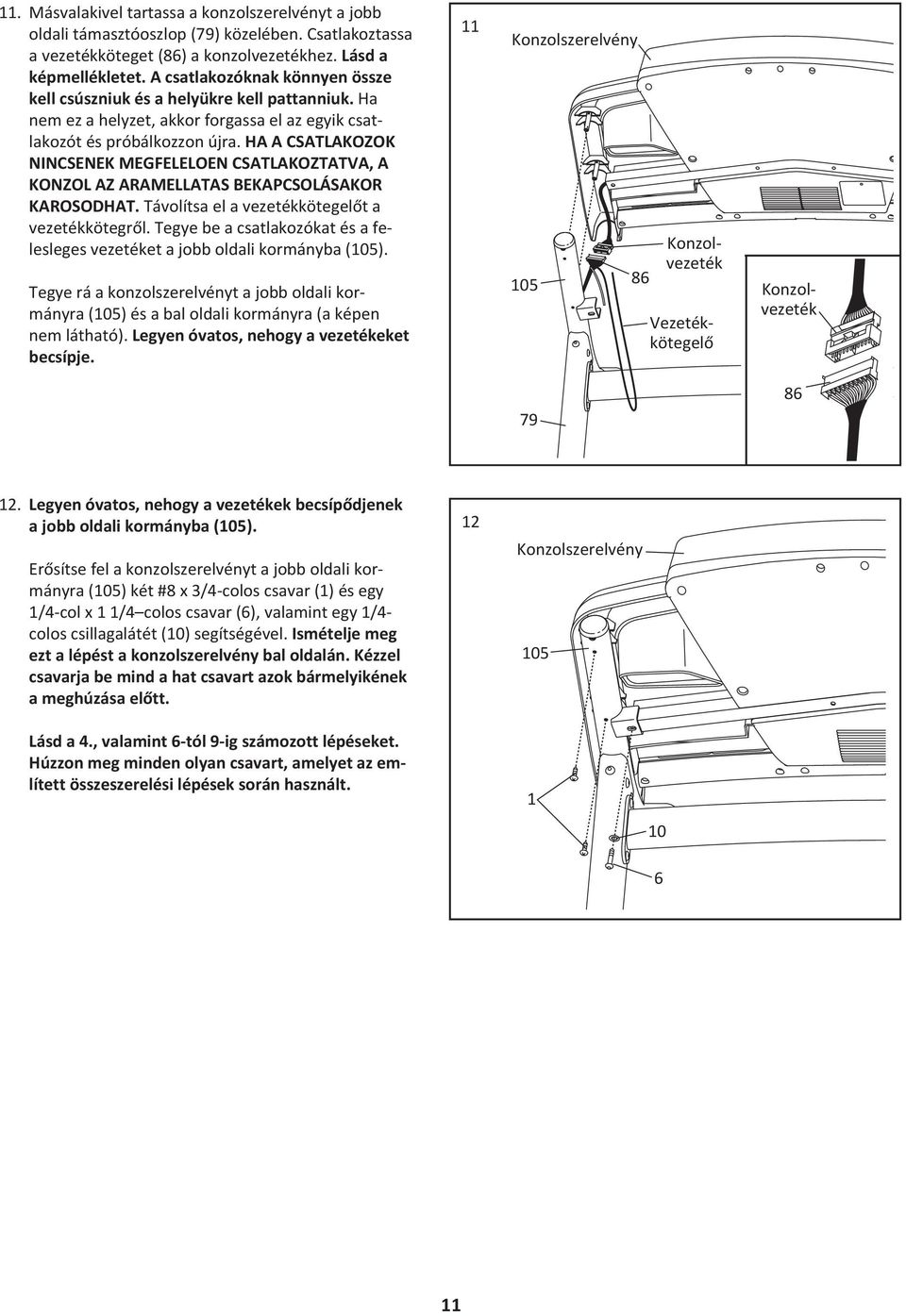 11. Másvalakivel tartassa a konzolszerelvényt a jobb oldali támasztóoszlop (79) közelében. Csatlakoztassa a vezetékköteget (86) a konzolvezetékhez. Lásd a képmellékletet. A csatlakozóknak könnyen össze kell csúszniuk és a helyükre kell pattanniuk. Ha nem ez a helyzet, akkor forgassa el az egyik csatlakozót és próbálkozzon újra. HA A CSATLAKOZOK NINCSENEK MEGFELELOEN CSATLAKOZTATVA, A KONZOL AZ ARAMELLATAS BEKAPCSOLÁSAKOR KAROSODHAT. Távolítsa el a vezetékkötegelőt a vezetékkötegről. Tegye be a csatlakozókat és a felesleges vezetéket a jobb oldali kormányba (105).

Tegye rá a konzolszerelvényt a jobb oldali kormányra (105) és a bal oldali kormányra (a képen nem látható). Legyen óvatos, nehogy a vezetékeket becsípje.

11

Konzolszerelvény

105

86

Konzolvezeték

Vezetékkötegelő

Konzolvezeték

86

79

12. Legyen óvatos, nehogy a vezetékek becsípődjenek a jobb oldali kormányba (105).

Erősítse fel a konzolszerelvényt a jobb oldali kormányra (105) két #8 x 3/4-colos csavar (1) és egy 1/4-col x 1 1/4–colos csavar (6), valamint egy 1/4-colos csillagalátét (10) segítségével. Ismételje meg ezt a lépést a konzolszerelvény bal oldalán. Kézzel csavarja be mind a hat csavart azok bármelyikének a meghúzása előtt.

Lásd a 4., valamint 6-tól 9-ig számozott lépéseket. Húzzon meg minden olyan csavart, amelyet az említett összeszerelési lépések során használt.

12

Konzolszerelvény

105

1

10

6

11